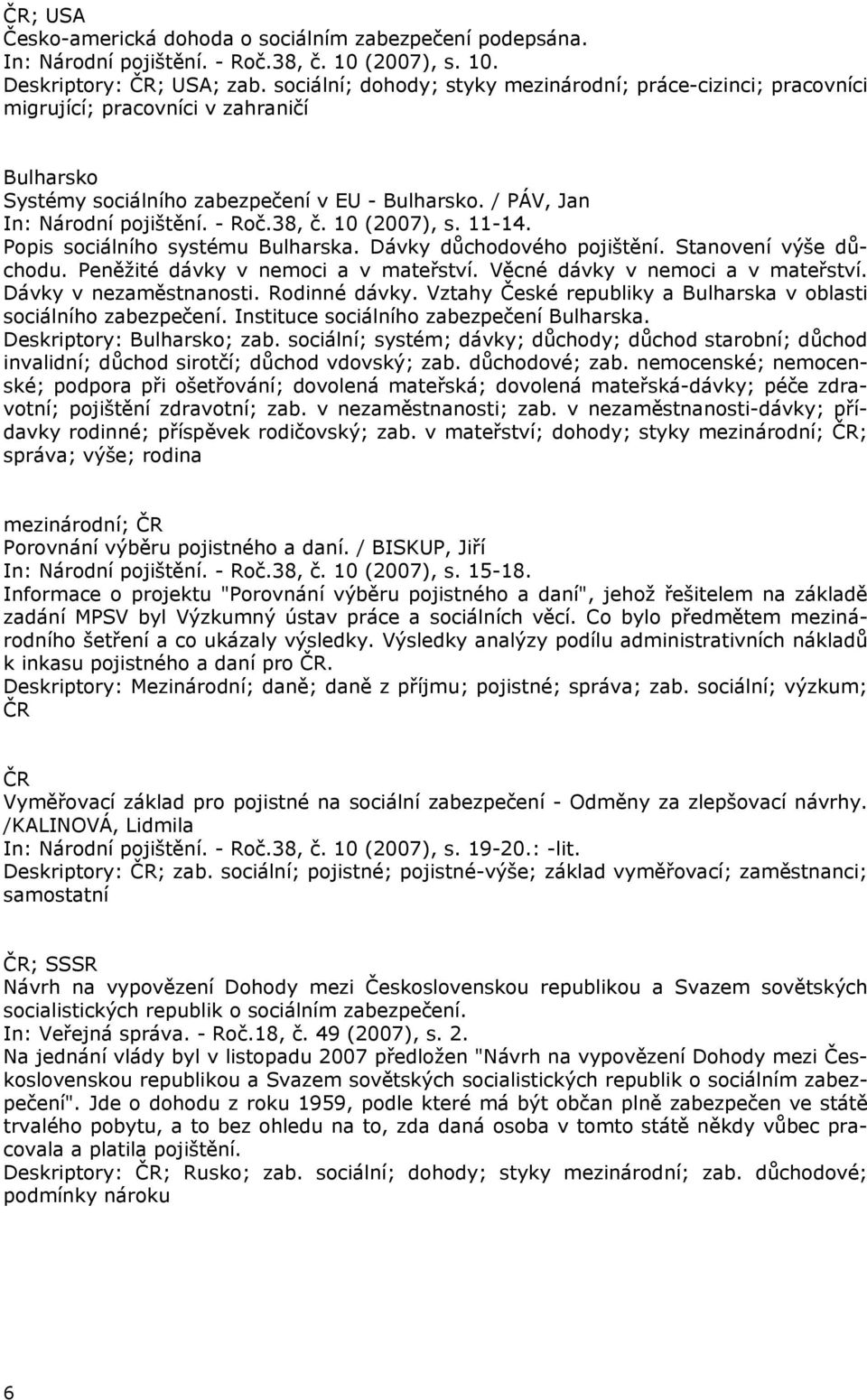 ČR; USA
Česko-americká dohoda o sociálním zabezpečení podepsána.
In: Národní pojištění. - Roč.38, č. 10 (2007), s. 10.
Deskriptory: ČR; USA; zab. sociální; dohody; styky mezinárodní; práce-cizinci; pracovníci migrující; pracovníci v zahraničí

Bulharsko
Systémy sociálního zabezpečení v EU - Bulharsko. / PÁV, Jan
In: Národní pojištění. - Roč.38, č. 10 (2007), s. 11-14.
Popis sociálního systému Bulharska. Dávky důchodového pojištění. Stanovení výše důchodu. Peněžité dávky v nemoci a v mateřství. Věcné dávky v nemoci a v mateřství. Dávky v nezaměstnanosti. Rodinné dávky. Vztahy České republiky a Bulharska v oblasti sociálního zabezpečení. Instituce sociálního zabezpečení Bulharska.
Deskriptory: Bulharsko; zab. sociální; systém; dávky; důchody; důchod starobní; důchod invalidní; důchod sirotčí; důchod vdovský; zab. důchodové; zab. nemocenské; nemocenské; podpora při ošetřování; dovolená mateřská; dovolená mateřská-dávky; péče zdravotní; pojištění zdravotní; zab. v nezaměstnanosti; zab. v nezaměstnanosti-dávky; přídavky rodinné; příspěvek rodičovský; zab. v mateřství; dohody; styky mezinárodní; ČR; správa; výše; rodina

mezinárodní; ČR
Porovnání výběru pojistného a daní. / BISKUP, Jiří
In: Národní pojištění. - Roč.38, č. 10 (2007), s. 15-18.
Informace o projektu "Porovnání výběru pojistného a daní", jehož řešitelem na základě zadání MPSV byl Výzkumný ústav práce a sociálních věcí. Co bylo předmětem mezinárodního šetření a co ukázaly výsledky. Výsledky analýzy podílu administrativních nákladů k inkasu pojistného a daní pro ČR.
Deskriptory: Mezinárodní; daně; daně z příjmu; pojistné; správa; zab. sociální; výzkum; ČR

ČR
Vyměřovací základ pro pojistné na sociální zabezpečení - Odměny za zlepšovací návrhy. /KALINOVÁ, Lidmila
In: Národní pojištění. - Roč.38, č. 10 (2007), s. 19-20.: -lit.
Deskriptory: ČR; zab. sociální; pojistné; pojistné-výše; základ vyměřovací; zaměstnanci; samostatní

ČR; SSSR
Návrh na vypovězení Dohody mezi Československou republikou a Svazem sovětských socialistických republik o sociálním zabezpečení.
In: Veřejná správa. - Roč.18, č. 49 (2007), s. 2.
Na jednání vlády byl v listopadu 2007 předložen "Návrh na vypovězení Dohody mezi Československou republikou a Svazem sovětských socialistických republik o sociálním zabezpečení". Jde o dohodu z roku 1959, podle které má být občan plně zabezpečen ve státě trvalého pobytu, a to bez ohledu na to, zda daná osoba v tomto státě někdy vůbec pracovala a platila pojištění.
Deskriptory: ČR; Rusko; zab. sociální; dohody; styky mezinárodní; zab. důchodové; podmínky nároku

6